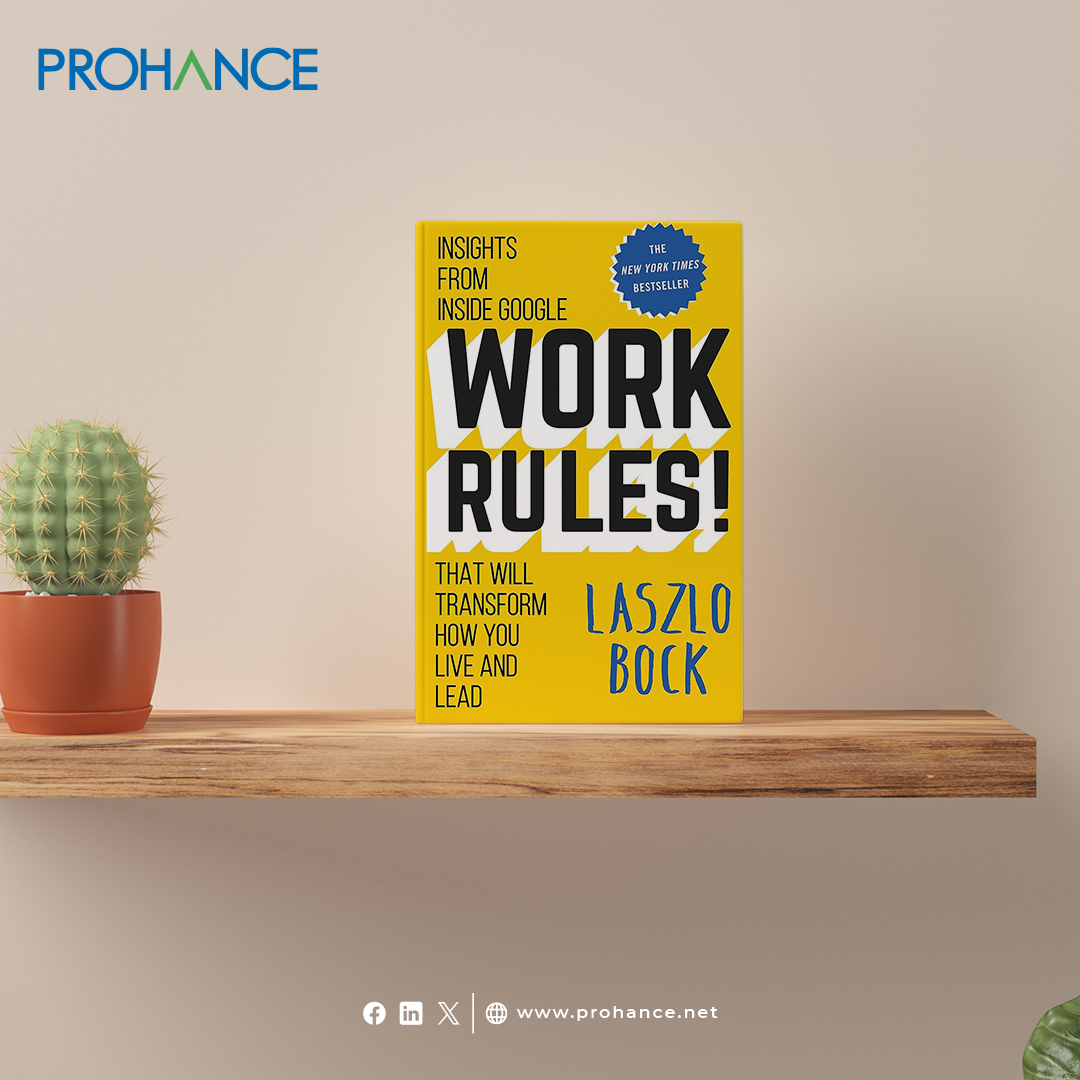 PROHANCE

INSIGHTS FROM INSIDE GOOGLE

THE NEW YORK TIMES BESTSELLER

WORK RULES!

THAT WILL TRANSFORM HOW YOU LIVE AND LEAD

LASZLO BOCK

www.prohance.net